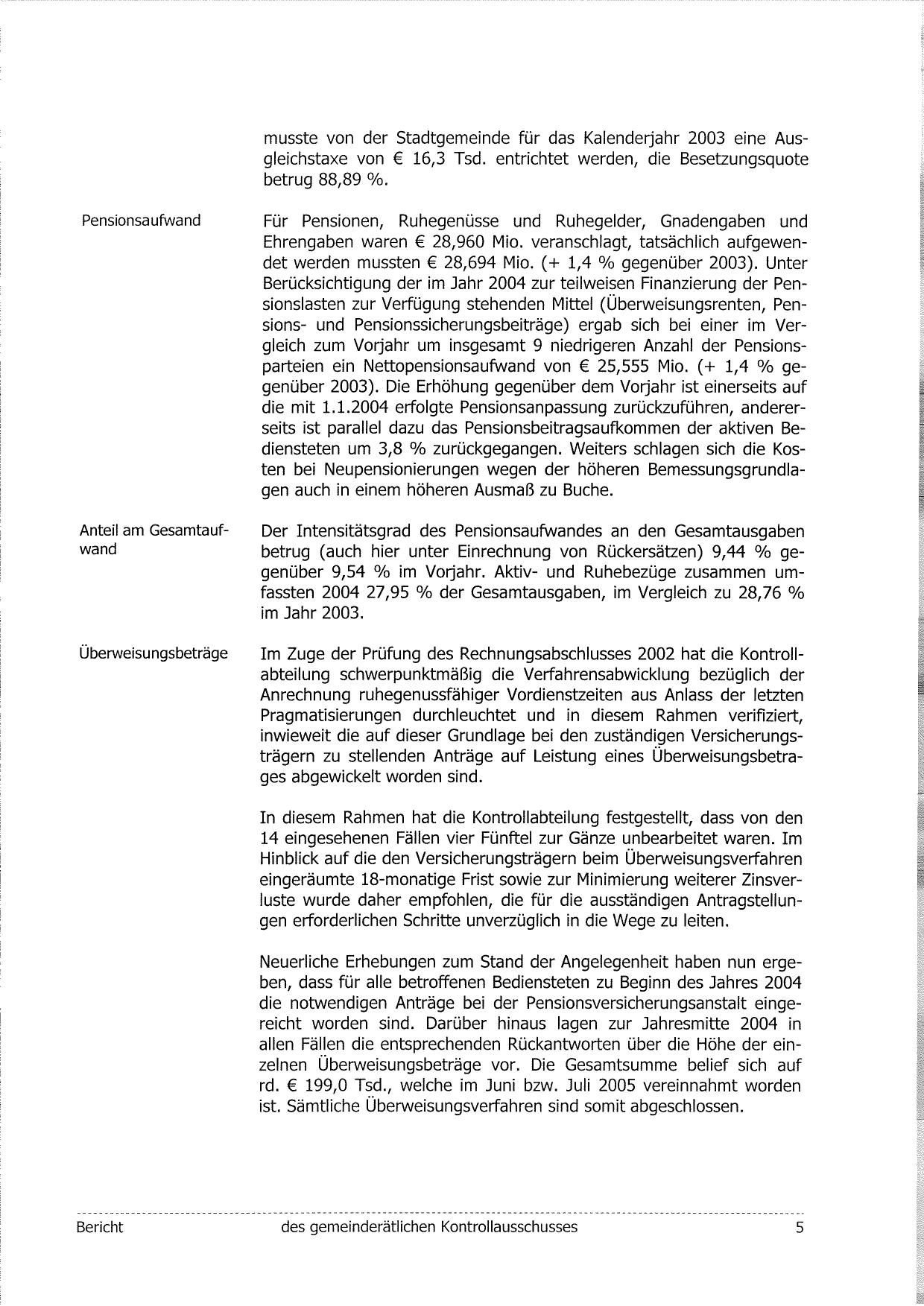 musste von der Stadtgemeinde für das Kalenderjahr 2003 eine Ausgleichstaxe von € 16,3 Tsd. entrichtet werden, die Besetzungsquote betrug 88,89 %.

Pensionsaufwand

Für Pensionen, Ruhegenüsse und Ruhegelder, Gnadengaben und Ehrengaben waren € 28,960 Mio. veranschlagt, tatsächlich aufgewendet werden mussten € 28,694 Mio. (+ 1,4 % gegenüber 2003). Unter Berücksichtigung der im Jahr 2004 zur teilweisen Finanzierung der Pensionslasten zur Verfügung stehenden Mittel (Überweisungsrenten, Pensions- und Pensionssicherungsbeiträge) ergab sich bei einer im Vergleich zum Vorjahr um insgesamt 9 niedrigeren Anzahl der Pensionsparteien ein Nettopensionsaufwand von € 25,555 Mio. (+ 1,4 % gegenüber 2003). Die Erhöhung gegenüber dem Vorjahr ist einerseits auf die mit 1.1.2004 erfolgte Pensionsanpassung zurückzuführen, andererseits ist parallel dazu das Pensionsbeitragsaufkommen der aktiven Bediensteten um 3,8 % zurückgegangen. Weiters schlagen sich die Kosten bei Neupensionierungen wegen der höheren Bemessungsgrundlagen auch in einem höheren Ausmaß zu Buche.

Anteil am Gesamtaufwand

Der Intensitätsgrad des Pensionsaufwandes an den Gesamtausgaben betrug (auch hier unter Einrechnung von Rückersätzen) 9,44 % gegenüber 9,54 % im Vorjahr. Aktiv- und Ruhebezüge zusammen umfassten 2004 27,95 % der Gesamtausgaben, im Vergleich zu 28,76 % im Jahr 2003.

Überweisungsbeträge

Im Zuge der Prüfung des Rechnungsabschlusses 2002 hat die Kontrollabteilung schwerpunktmäßig die Verfahrensabwicklung bezüglich der Anrechnung ruhegenussfähiger Vordienstzeiten aus Anlass der letzten Pragmatisierungen durchleuchtet und in diesem Rahmen verifiziert, inwieweit die auf dieser Grundlage bei den zuständigen Versicherungsträgern zu stellenden Anträge auf Leistung eines Überweisungsbetrages abgewickelt worden sind.

In diesem Rahmen hat die Kontrollabteilung festgestellt, dass von den 14 eingesehenen Fällen vier Fünftel zur Gänze unbearbeitet waren. Im Hinblick auf die den Versicherungsträgern beim Überweisungsverfahren eingeräumte 18-monatige Frist sowie zur Minimierung weiterer Zinsverluste wurde daher empfohlen, die für die ausständigen Antragstellungen erforderlichen Schritte unverzüglich in die Wege zu leiten.

Neuerliche Erhebungen zum Stand der Angelegenheit haben nun ergeben, dass für alle betroffenen Bediensteten zu Beginn des Jahres 2004 die notwendigen Anträge bei der Pensionsversicherungsanstalt eingereicht worden sind. Darüber hinaus lagen zur Jahresmitte 2004 in allen Fällen die entsprechenden Rückantworten über die Höhe der einzelnen Überweisungsbeträge vor. Die Gesamtsumme belief sich auf rd. € 199,0 Tsd., welche im Juni bzw. Juli 2005 vereinnahmt worden ist. Sämtliche Überweisungsverfahren sind somit abgeschlossen.

Bericht des gemeinderätlichen Kontrollausschusses 5